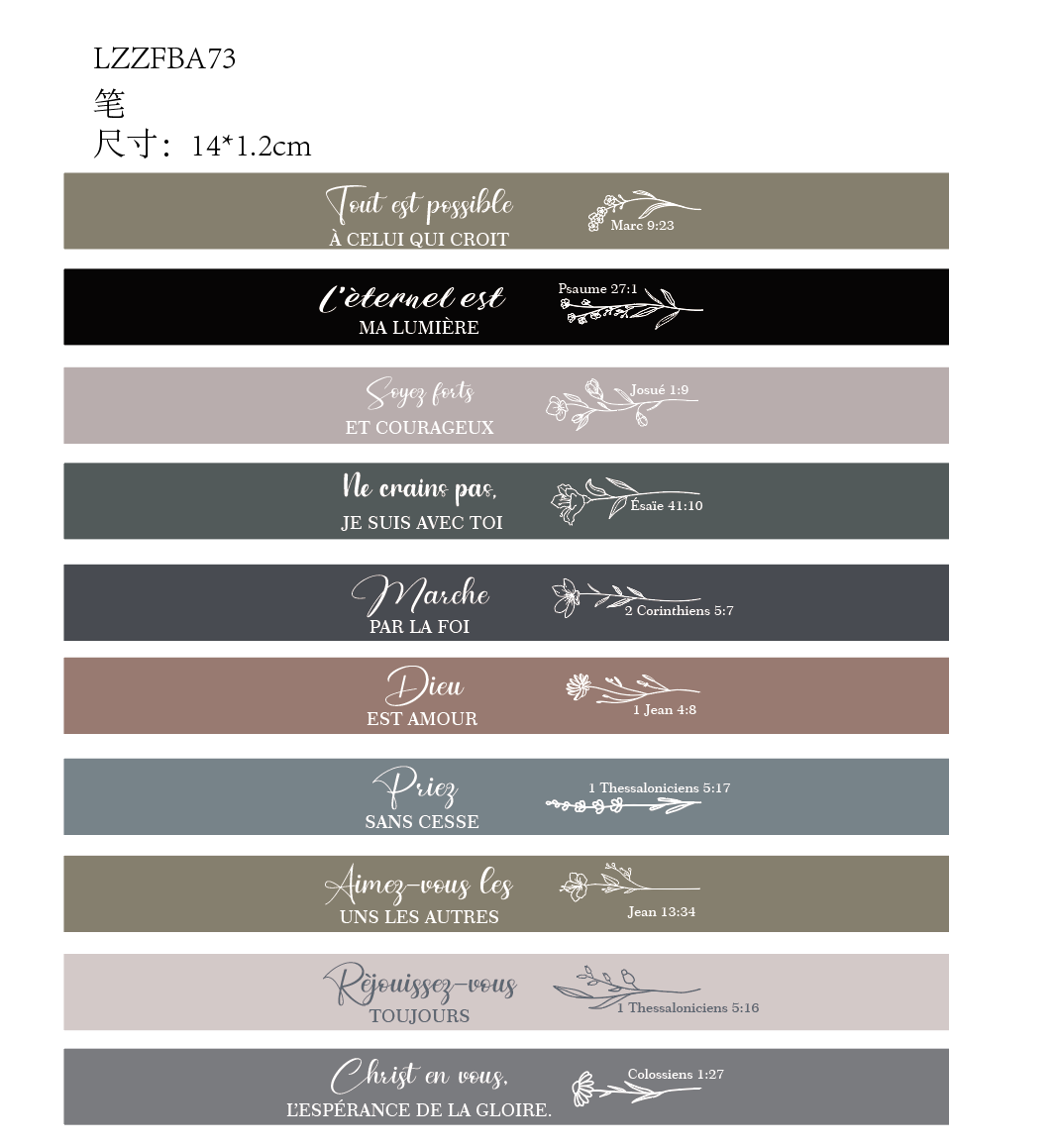 LZZFBA73
笔
尺寸：14*1.2cm

Tout est possible
À CELUI QUI CROIT
Marc 9:23

L'èternel est
MA LUMIÈRE
Psaume 27:1

Soyez forts
ET COURAGEUX
Josué 1:9

Ne crains pas,
JE SUIS AVEC TOI
Ésaïe 41:10

Marche
PAR LA FOI
2 Corinthiens 5:7

Dieu
EST AMOUR
1 Jean 4:8

Priez
SANS CESSE
1 Thessaloniciens 5:17

Aimez-vous les
UNS LES AUTRES
Jean 13:34

Rèjouissez-vous
TOUJOURS
1 Thessaloniciens 5:16

Christ en vous,
L'ESPÉRANCE DE LA GLOIRE.
Colossiens 1:27